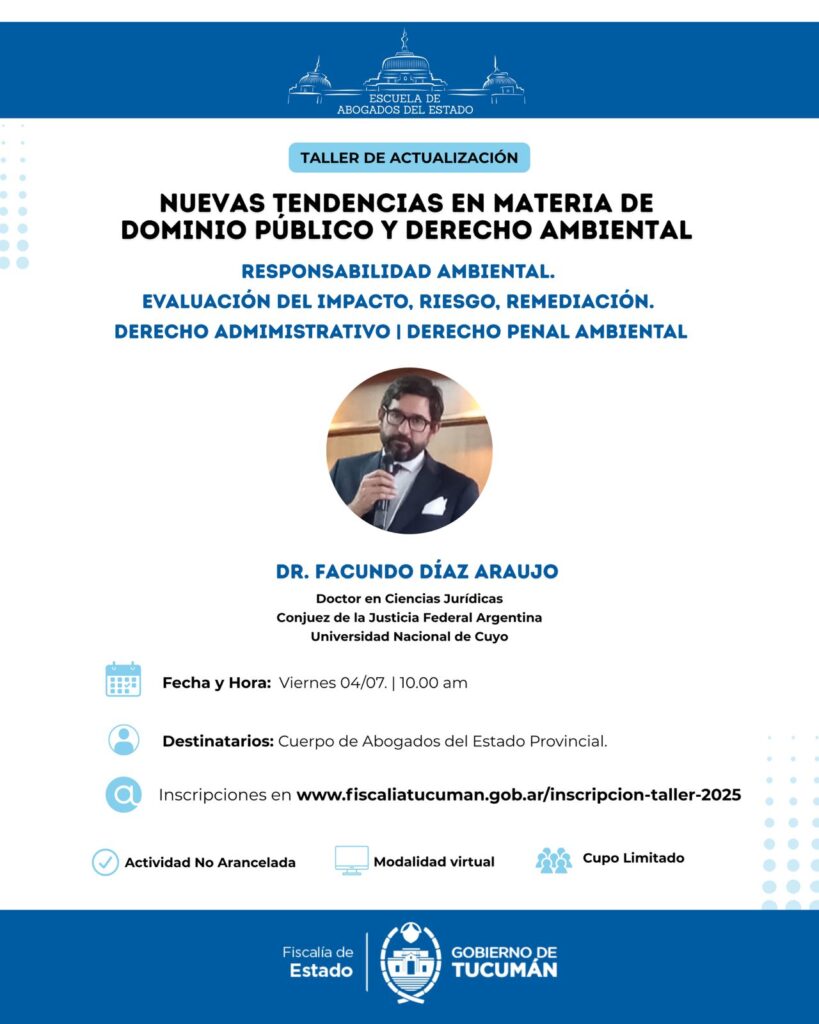 ESCUELA DE ABOGADOS DEL ESTADO

TALLER DE ACTUALIZACIÓN

NUEVAS TENDENCIAS EN MATERIA DE DOMINIO PÚBLICO Y DERECHO AMBIENTAL

RESPONSABILIDAD AMBIENTAL.
EVALUACIÓN DEL IMPACTO, RIESGO, REMEDIACIÓN.
DERECHO ADMIMISTRATIVO | DERECHO PENAL AMBIENTAL

DR. FACUNDO DÍAZ ARAUJO
Doctor en Ciencias Jurídicas
Conjuez de la Justicia Federal Argentina
Universidad Nacional de Cuyo

Fecha y Hora: Viernes 04/07. | 10.00 am

Destinatarios: Cuerpo de Abogados del Estado Provincial.

Inscripciones en www.fiscaliatucuman.gob.ar/inscripcion-taller-2025

Actividad No Arancelada
Modalidad virtual
Cupo Limitado

Fiscalía de Estado
GOBIERNO DE TUCUMÁN